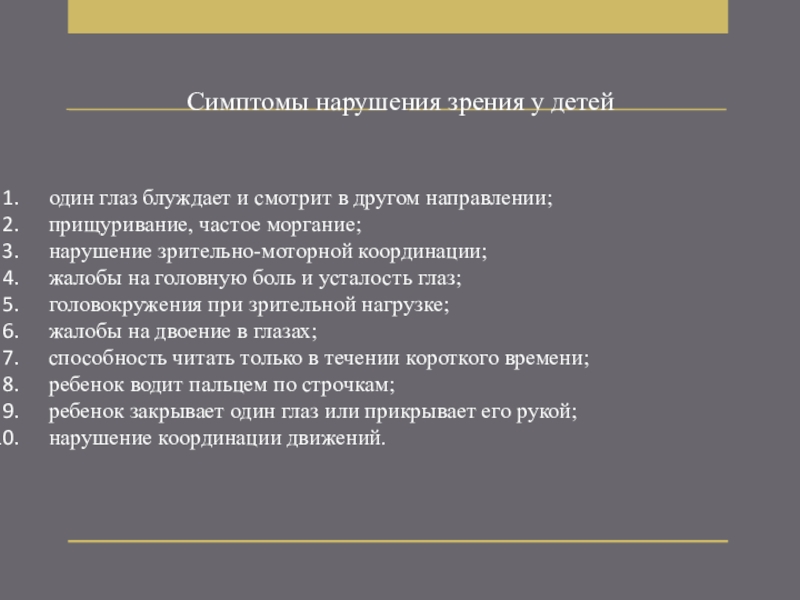 Симптомы нарушения зрения у детей

1. один глаз блуждает и смотрит в другом направлении;
2. прищуривание, частое моргание;
3. нарушение зрительно-моторной координации;
4. жалобы на головную боль и усталость глаз;
5. головокружения при зрительной нагрузке;
6. жалобы на двоение в глазах;
7. способность читать только в течении короткого времени;
8. ребенок водит пальцем по строчкам;
9. ребенок закрывает один глаз или прикрывает его рукой;
10. нарушение координации движений.